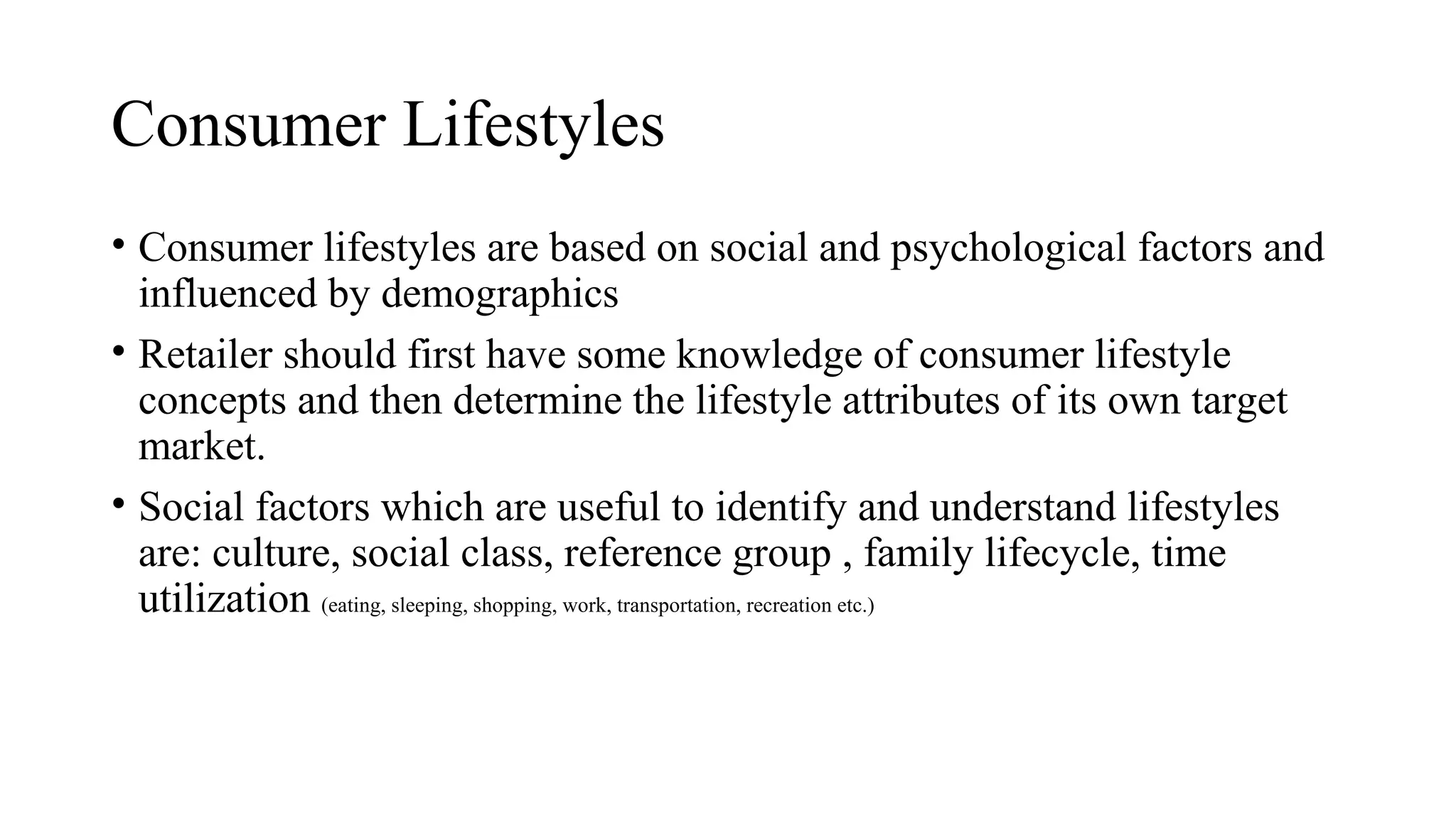 Consumer Lifestyles

• Consumer lifestyles are based on social and psychological factors and influenced by demographics

• Retailer should first have some knowledge of consumer lifestyle concepts and then determine the lifestyle attributes of its own target market.

• Social factors which are useful to identify and understand lifestyles are: culture, social class, reference group , family lifecycle, time utilization (eating, sleeping, shopping, work, transportation, recreation etc.)